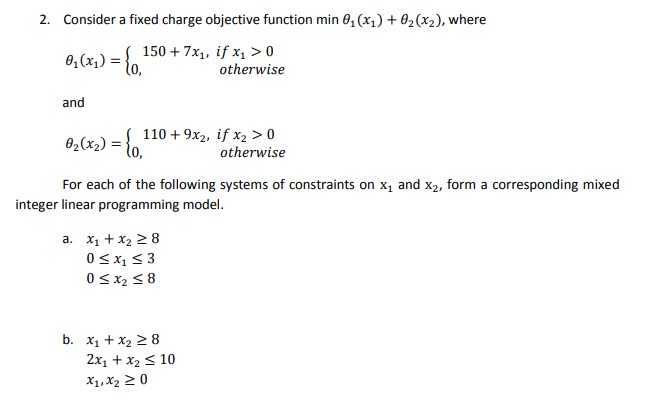 2. Consider a fixed charge objective function min $\theta_1(x_1) + \theta_2(x_2)$, where

$\theta_1(x_1) = \begin{cases} 150 + 7x_1, & if\ x_1 > 0 \\ 0, & otherwise \end{cases}$

and

$\theta_2(x_2) = \begin{cases} 110 + 9x_2, & if\ x_2 > 0 \\ 0, & otherwise \end{cases}$

For each of the following systems of constraints on $x_1$ and $x_2$, form a corresponding mixed integer linear programming model.

a. $x_1 + x_2 \geq 8$
$0 \leq x_1 \leq 3$
$0 \leq x_2 \leq 8$

b. $x_1 + x_2 \geq 8$
$2x_1 + x_2 \leq 10$
$x_1, x_2 \geq 0$